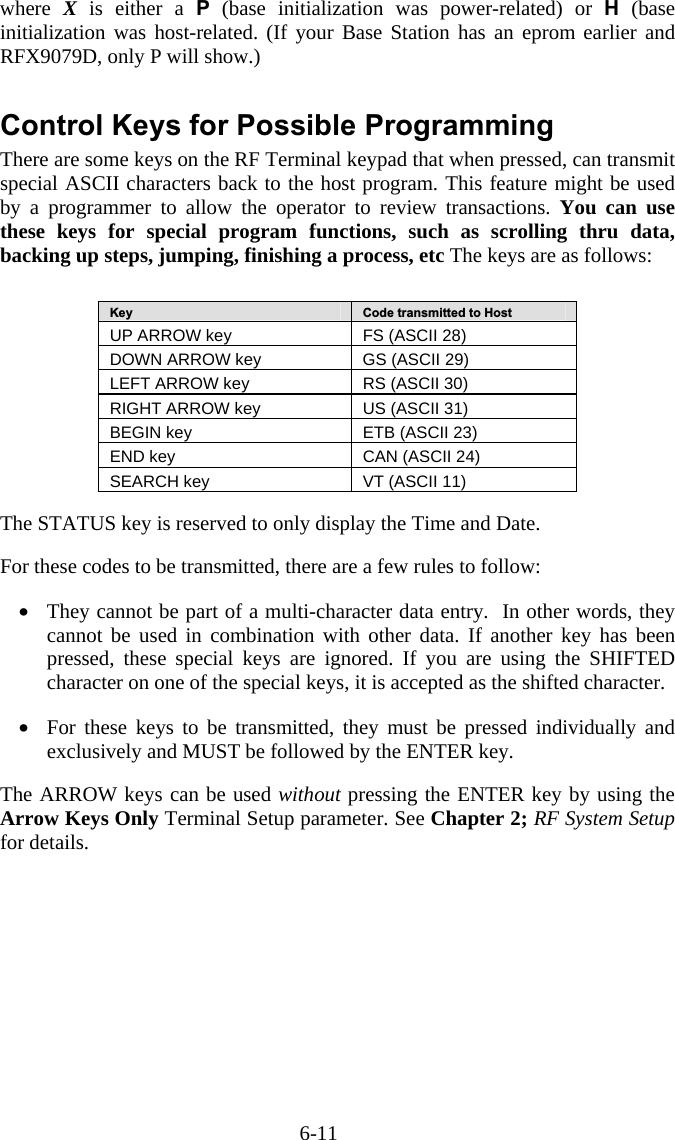 where X is either a P (base initialization was power-related) or H (base initialization was host-related. (If your Base Station has an eprom earlier and RFX9079D, only P will show.)

Control Keys for Possible Programming

There are some keys on the RF Terminal keypad that when pressed, can transmit special ASCII characters back to the host program. This feature might be used by a programmer to allow the operator to review transactions. You can use these keys for special program functions, such as scrolling thru data, backing up steps, jumping, finishing a process, etc The keys are as follows:

| Key | Code transmitted to Host |
|---|---|
| UP ARROW key | FS (ASCII 28) |
| DOWN ARROW key | GS (ASCII 29) |
| LEFT ARROW key | RS (ASCII 30) |
| RIGHT ARROW key | US (ASCII 31) |
| BEGIN key | ETB (ASCII 23) |
| END key | CAN (ASCII 24) |
| SEARCH key | VT (ASCII 11) |

The STATUS key is reserved to only display the Time and Date.

For these codes to be transmitted, there are a few rules to follow:

• They cannot be part of a multi-character data entry. In other words, they cannot be used in combination with other data. If another key has been pressed, these special keys are ignored. If you are using the SHIFTED character on one of the special keys, it is accepted as the shifted character.

• For these keys to be transmitted, they must be pressed individually and exclusively and MUST be followed by the ENTER key.

The ARROW keys can be used without pressing the ENTER key by using the Arrow Keys Only Terminal Setup parameter. See Chapter 2; RF System Setup for details.

6-11